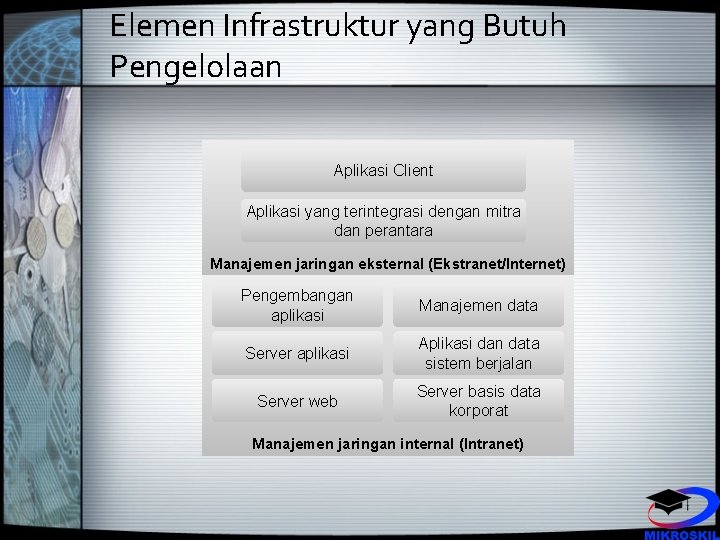 Elemen Infrastruktur yang Butuh Pengelolaan

Aplikasi Client

Aplikasi yang terintegrasi dengan mitra dan perantara

Manajemen jaringan eksternal (Ekstranet/Internet)

Pengembangan aplikasi

Manajemen data

Server aplikasi

Aplikasi dan data sistem berjalan

Server web

Server basis data korporat

Manajemen jaringan internal (Intranet)

MIKROSKIL